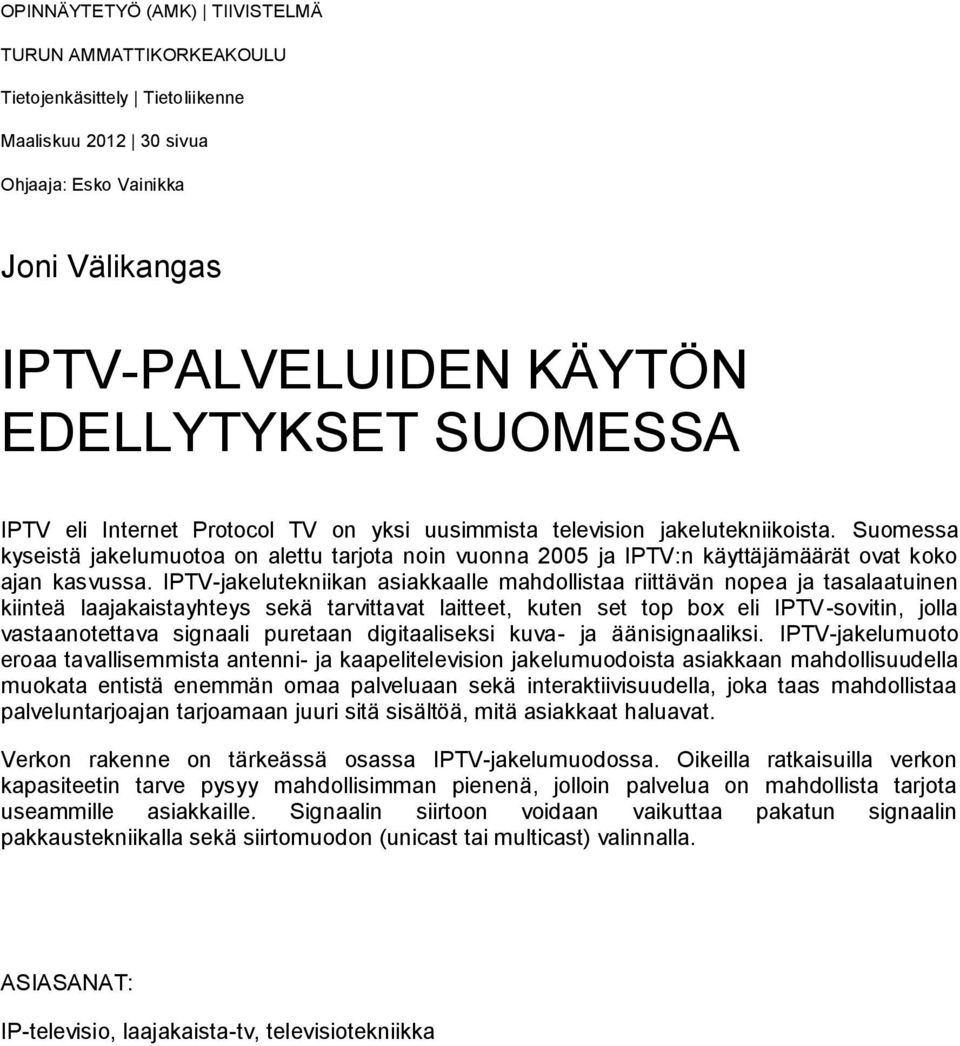 OPINNÄYTETYÖ (AMK) | TIIVISTELMÄ

TURUN AMMATTIKORKEAKOULU

Tietojenkäsittely | Tietoliikenne

Maaliskuu 2012 | 30 sivua

Ohjaaja: Esko Vainikka

Joni Välikangas

IPTV-PALVELUIDEN KÄYTÖN EDELLYTYKSET SUOMESSA

IPTV eli Internet Protocol TV on yksi uusimmista television jakelutekniikoista. Suomessa kyseistä jakelumuotoa on alettu tarjota noin vuonna 2005 ja IPTV:n käyttäjämäärät ovat koko ajan kasvussa. IPTV-jakelutekniikan asiakkaalle mahdollistaa riittävän nopea ja tasalaatuinen kiinteä laajakaistayhteys sekä tarvittavat laitteet, kuten set top box eli IPTV-sovitin, jolla vastaanotettava signaali puretaan digitaaliseksi kuva- ja äänisignaaliksi. IPTV-jakelumuoto eroaa tavallisemmista antenni- ja kaapelitelevision jakelumuodoista asiakkaan mahdollisuudella muokata entistä enemmän omaa palveluaan sekä interaktiivisuudella, joka taas mahdollistaa palveluntarjoajan tarjoamaan juuri sitä sisältöä, mitä asiakkaat haluavat.

Verkon rakenne on tärkeässä osassa IPTV-jakelumuodossa. Oikeilla ratkaisuilla verkon kapasiteetin tarve pysyy mahdollisimman pienenä, jolloin palvelua on mahdollista tarjota useammille asiakkaille. Signaalin siirtoon voidaan vaikuttaa pakatun signaalin pakkaustekniikalla sekä siirtomuodon (unicast tai multicast) valinnalla.

ASIASANAT:

IP-televisio, laajakaista-tv, televisiotekniikka